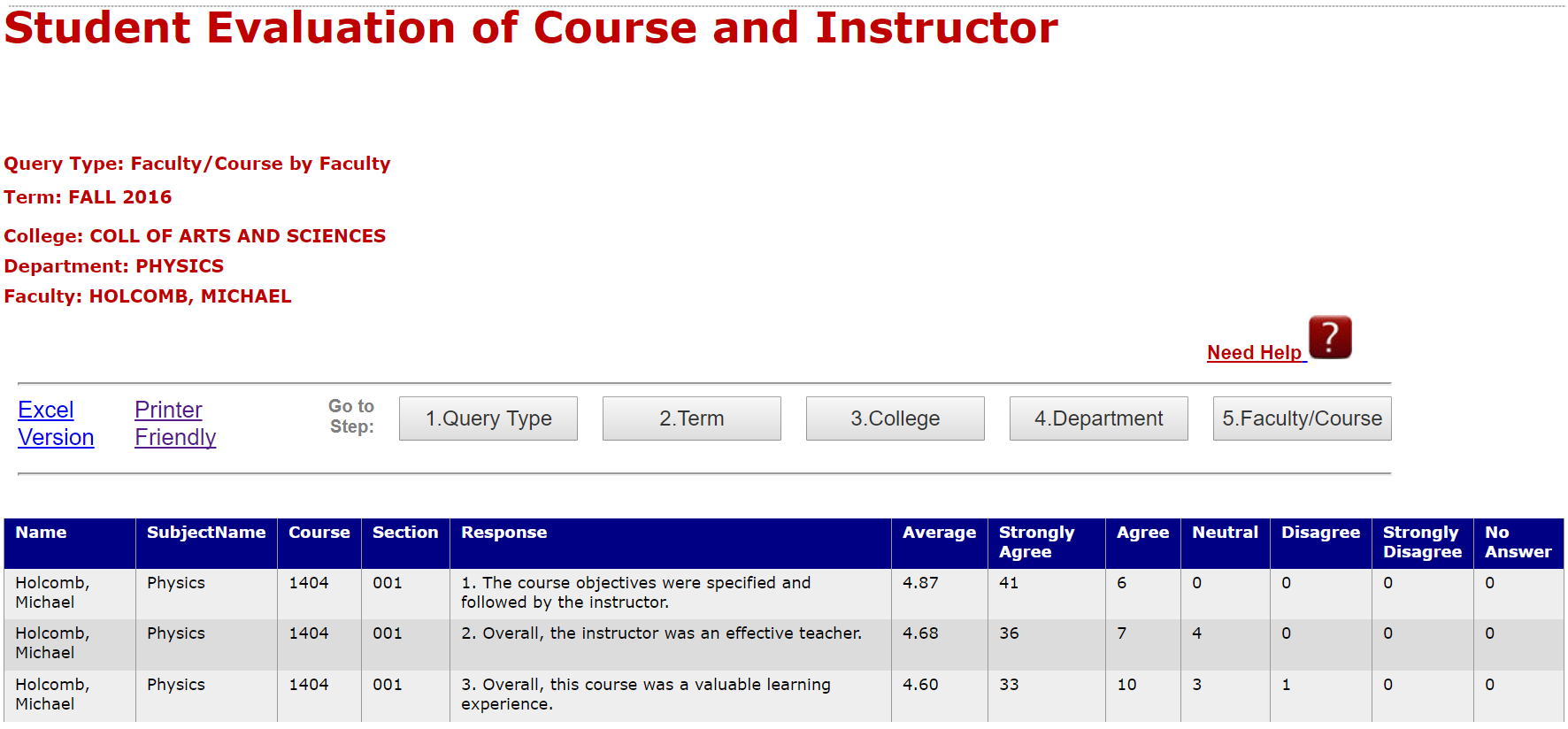 Student Evaluation of Course and Instructor

Query Type: Faculty/Course by Faculty

Term: FALL 2016

College: COLL OF ARTS AND SCIENCES

Department: PHYSICS

Faculty: HOLCOMB, MICHAEL

Need Help ?

Excel Version

Printer Friendly

Go to Step:

1.Query Type 2.Term 3.College 4.Department 5.Faculty/Course

| Name | SubjectName | Course | Section | Response | Average | Strongly Agree | Agree | Neutral | Disagree | Strongly Disagree | No Answer |
|---|---|---|---|---|---|---|---|---|---|---|---|
| Holcomb, Michael | Physics | 1404 | 001 | 1. The course objectives were specified and followed by the instructor. | 4.87 | 41 | 6 | 0 | 0 | 0 | 0 |
| Holcomb, Michael | Physics | 1404 | 001 | 2. Overall, the instructor was an effective teacher. | 4.68 | 36 | 7 | 4 | 0 | 0 | 0 |
| Holcomb, Michael | Physics | 1404 | 001 | 3. Overall, this course was a valuable learning experience. | 4.60 | 33 | 10 | 3 | 1 | 0 | 0 |